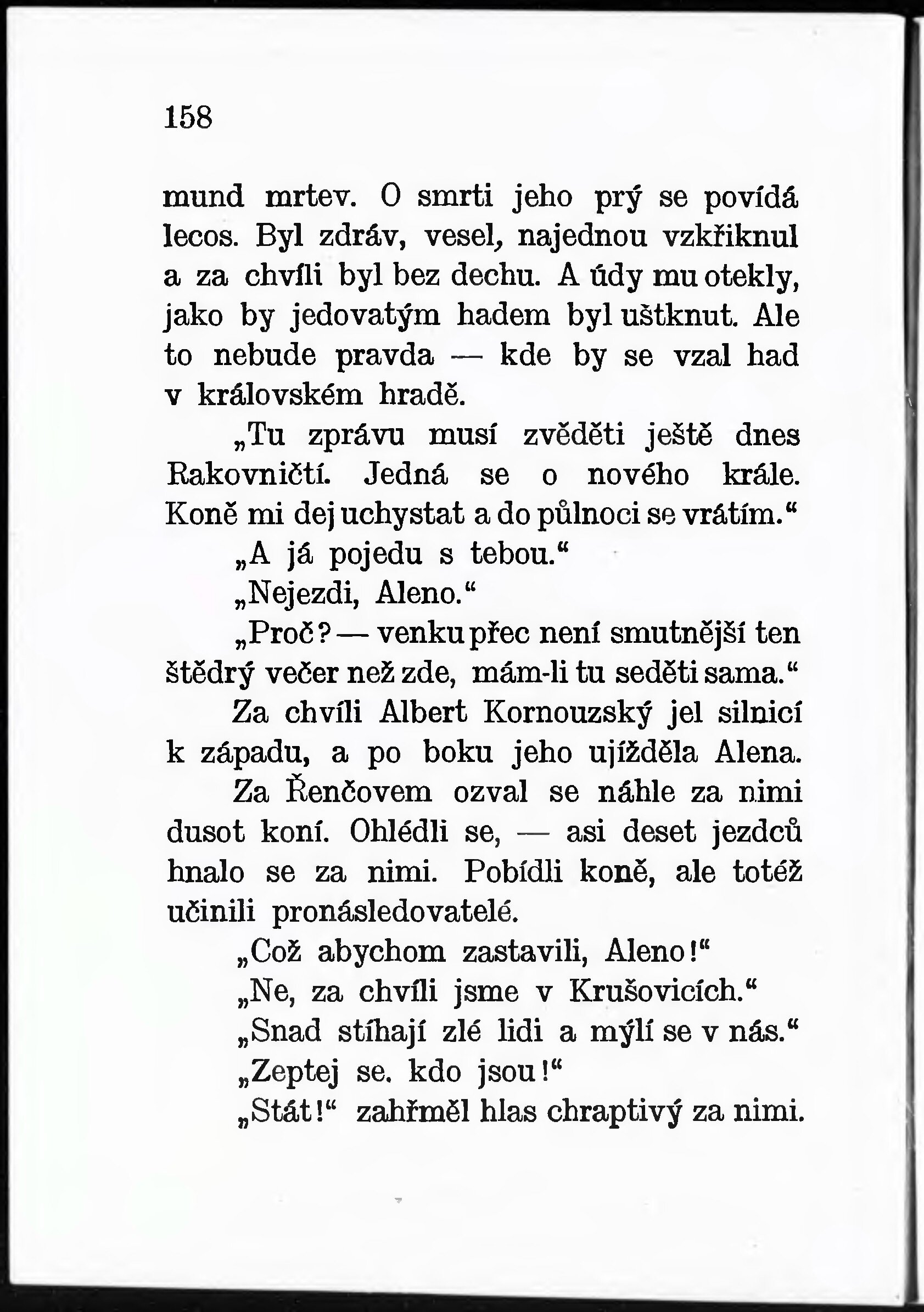 158

mund mrtev. O smrti jeho prý se povídá lecos. Byl zdráv, vesel, najednou vzkřiknul a za chvíli byl bez dechu. A údy mu otekly, jako by jedovatým hadem byl uštknut. Ale to nebude pravda — kde by se vzal had v královském hradě.

„Tu zprávu musí zvěděti ještě dnes Rakovničtí. Jedná se o nového krále. Koně mi dej uchystat a do půlnoci se vrátím.“

„A já pojedu s tebou.“

„Nejezdi, Aleno.“

„Proč? — venku přec není smutnější ten štědrý večer než zde, mám-li tu seděti sama.“

Za chvíli Albert Kornouzský jel silnicí k západu, a po boku jeho ujížděla Alena.

Za Řenčovem ozval se náhle za nimi dusot koní. Ohlédli se, — asi deset jezdců hnalo se za nimi. Pobídli koně, ale totéž učinili pronásledovatelé.

„Což abychom zastavili, Aleno!“

„Ne, za chvíli jsme v Krušovicích.“

„Snad stíhají zlé lidi a mýlí se v nás.“

„Zeptej se. kdo jsou!“

„Stát!“ zahřměl hlas chraptivý za nimi.